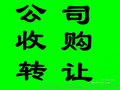 公司
收购
转让